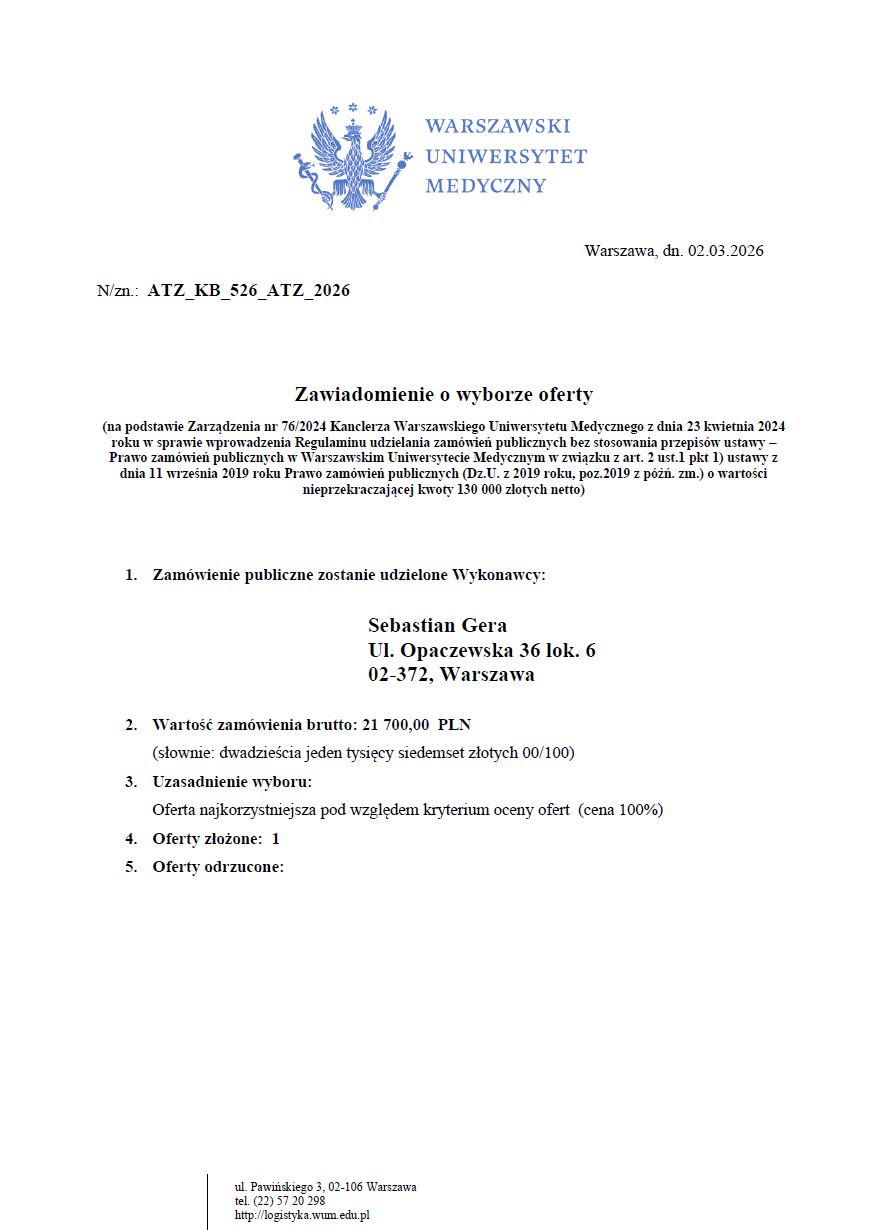 WARSZAWSKI
UNIWERSYTET
MEDYCZNY

Warszawa, dn. 02.03.2026

N/zn.: ATZ_KB_526_ATZ_2026

Zawiadomienie o wyborze oferty

(na podstawie Zarządzenia nr 76/2024 Kanclerza Warszawskiego Uniwersytetu Medycznego z dnia 23 kwietnia 2024 roku w sprawie wprowadzenia Regulaminu udzielania zamówień publicznych bez stosowania przepisów ustawy – Prawo zamówień publicznych w Warszawskim Uniwersytecie Medycznym w związku z art. 2 ust.1 pkt 1) ustawy z dnia 11 września 2019 roku Prawo zamówień publicznych (Dz.U. z 2019 roku, poz.2019 z późń. zm.) o wartości nieprzekraczającej kwoty 130 000 złotych netto)

1. Zamówienie publiczne zostanie udzielone Wykonawcy:

Sebastian Gera
Ul. Opaczewska 36 lok. 6
02-372, Warszawa

2. Wartość zamówienia brutto: 21 700,00 PLN
(słownie: dwadzieścia jeden tysięcy siedemset złotych 00/100)

3. Uzasadnienie wyboru:
Oferta najkorzystniejsza pod względem kryterium oceny ofert (cena 100%)

4. Oferty złożone: 1

5. Oferty odrzucone:

ul. Pawińskiego 3, 02-106 Warszawa
tel. (22) 57 20 298
http://logistyka.wum.edu.pl